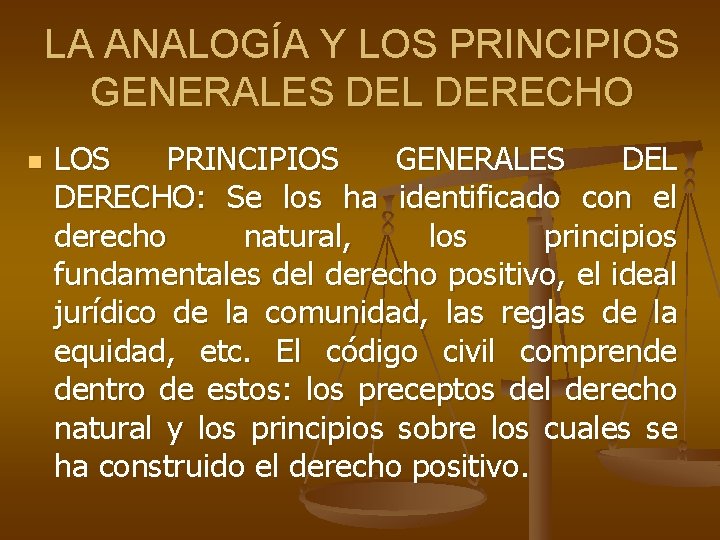 LA ANALOGÍA Y LOS PRINCIPIOS GENERALES DEL DERECHO

LOS PRINCIPIOS GENERALES DEL DERECHO: Se los ha identificado con el derecho natural, los principios fundamentales del derecho positivo, el ideal jurídico de la comunidad, las reglas de la equidad, etc. El código civil comprende dentro de estos: los preceptos del derecho natural y los principios sobre los cuales se ha construido el derecho positivo.